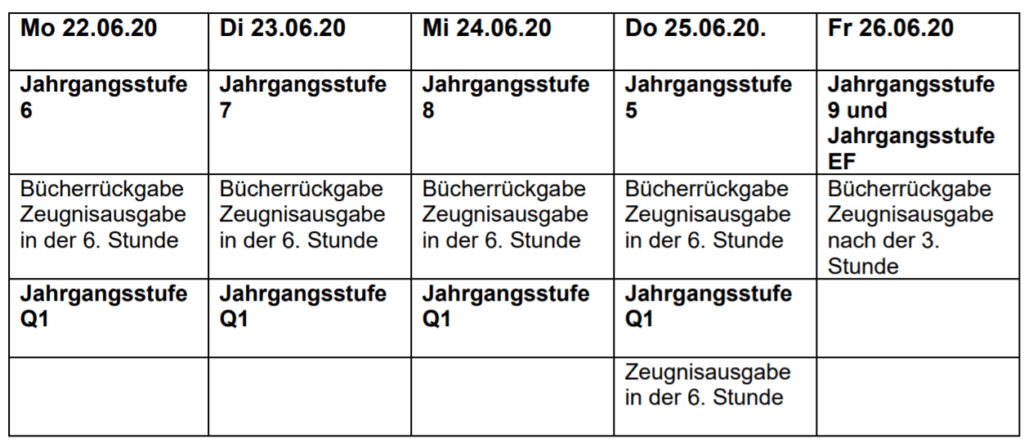 | Mo 22.06.20 | Di 23.06.20 | Mi 24.06.20 | Do 25.06.20. | Fr 26.06.20 |
|---|---|---|---|---|
| Jahrgangsstufe 6 | Jahrgangsstufe 7 | Jahrgangsstufe 8 | Jahrgangsstufe 5 | Jahrgangsstufe 9 und Jahrgangsstufe EF |
| Bücherrückgabe Zeugnisausgabe in der 6. Stunde | Bücherrückgabe Zeugnisausgabe in der 6. Stunde | Bücherrückgabe Zeugnisausgabe in der 6. Stunde | Bücherrückgabe Zeugnisausgabe in der 6. Stunde | Bücherrückgabe Zeugnisausgabe nach der 3. Stunde |
| Jahrgangsstufe Q1 | Jahrgangsstufe Q1 | Jahrgangsstufe Q1 | Jahrgangsstufe Q1 | |
| | | | Zeugnisausgabe in der 6. Stunde | |